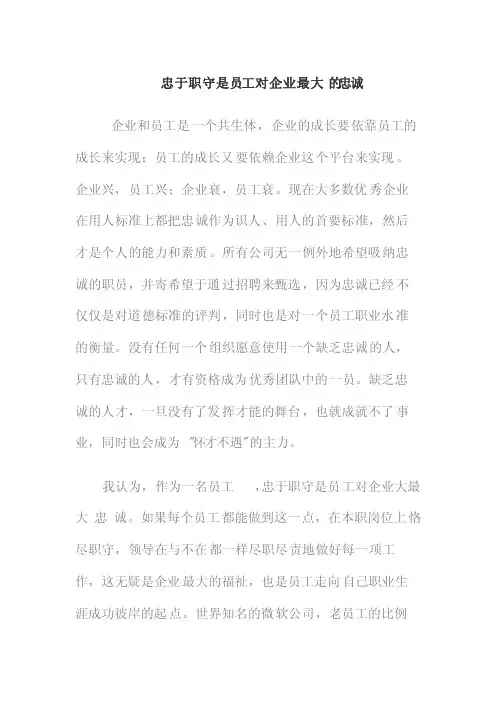 忠于职守是员工对企业最大 的忠诚

企业和员工是一个共生体，企业的成长要依靠员工的成长来实现；员工的成长又要依赖企业这个平台来实现。企业兴，员工兴；企业衰，员工衰。现在大多数优秀企业在用人标准上都把忠诚作为识人、用人的首要标准，然后才是个人的能力和素质。所有公司无一例外地希望吸纳忠诚的职员，并寄希望于通过招聘来甄选，因为忠诚已经不仅仅是对道德标准的评判，同时也是对一个员工职业水准的衡量。没有任何一个组织愿意使用一个缺乏忠诚的人，只有忠诚的人，才有资格成为优秀团队中的一员。缺乏忠诚的人才，一旦没有了发挥才能的舞台，也就成就不了事业，同时也会成为 "怀才不遇"的主力。

我认为，作为一名员工 ，忠于职守是员工对企业大最大 忠 诚。如果每个员工都能做到这一点，在本职岗位上恪尽职守，领导在与不在都一样尽职尽责地做好每一项工作，这无疑是企业最大的福祉，也是员工走向自己职业生涯成功彼岸的起点。世界知名的微软公司，老员工的比例